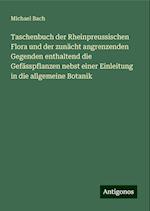 Michael Bach

Taschenbuch der Rheinpreussischen Flora und der zunächt angrenzenden Gegenden enthaltend die Gefässpflanzen nebst einer Einleitung in die allgemeine Botanik

Antigonos